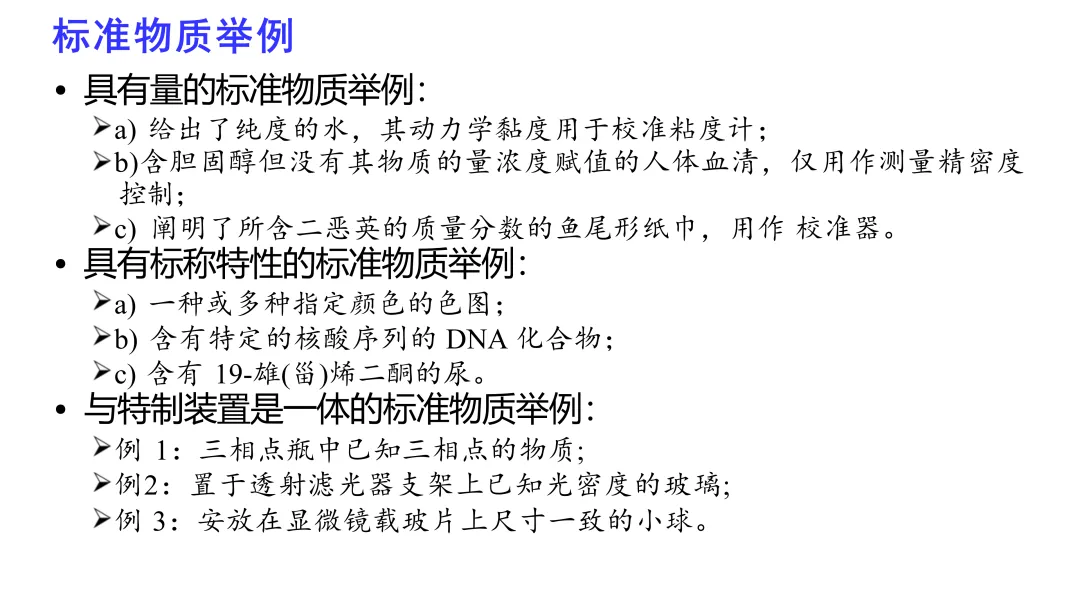 标准物质举例

• 具有量的标准物质举例:

➢a) 给出了纯度的水，其动力学黏度用于校准粘度计;

➢b)含胆固醇但没有其物质的量浓度赋值的人体血清，仅用作测量精密度控制;

➢c) 阐明了所含二恶英的质量分数的鱼尾形纸巾，用作 校准器。

• 具有标称特性的标准物质举例:

➢a) 一种或多种指定颜色的色图;

➢b) 含有特定的核酸序列的 DNA 化合物;

➢c) 含有 19-雄(甾)烯二酮的尿。

• 与特制装置是一体的标准物质举例:

➢例 1: 三相点瓶中已知三相点的物质;

➢例2: 置于透射滤光器支架上已知光密度的玻璃;

➢例 3: 安放在显微镜载玻片上尺寸一致的小球。